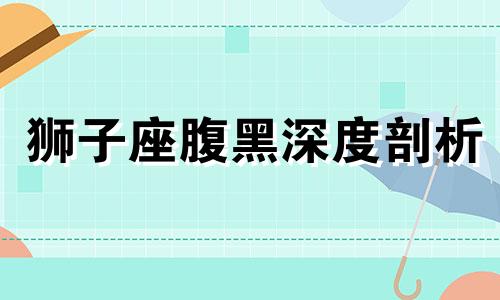 狮子座腹黑深度剖析